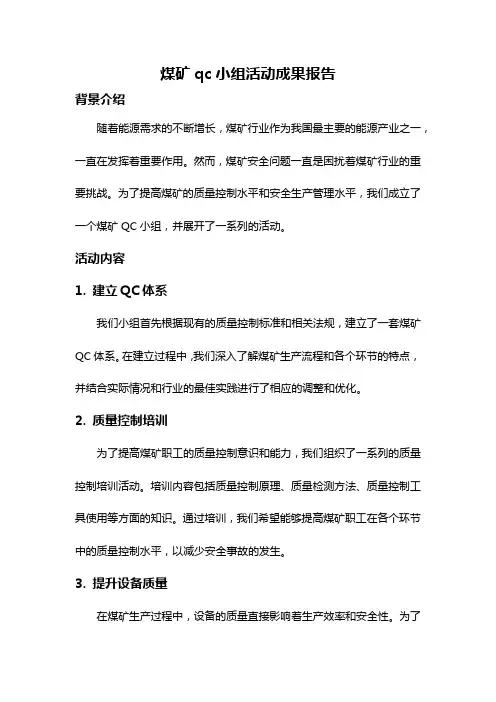 煤矿 qc 小组活动成果报告

背景介绍

随着能源需求的不断增长，煤矿行业作为我国最主要的能源产业之一，一直在发挥着重要作用。然而，煤矿安全问题一直是困扰着煤矿行业的重要挑战。为了提高煤矿的质量控制水平和安全生产管理水平，我们成立了一个煤矿 QC 小组，并展开了一系列的活动。

活动内容

1. 建立 QC 体系

我们小组首先根据现有的质量控制标准和相关法规，建立了一套煤矿 QC 体系。在建立过程中，我们深入了解煤矿生产流程和各个环节的特点，并结合实际情况和行业的最佳实践进行了相应的调整和优化。

2. 质量控制培训

为了提高煤矿职工的质量控制意识和能力，我们组织了一系列的质量控制培训活动。培训内容包括质量控制原理、质量检测方法、质量控制工具使用等方面的知识。通过培训，我们希望能够提高煤矿职工在各个环节中的质量控制水平，以减少安全事故的发生。

3. 提升设备质量

在煤矿生产过程中，设备的质量直接影响着生产效率和安全性。为了